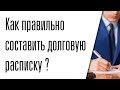 Как правильно составить долговую расписку ?